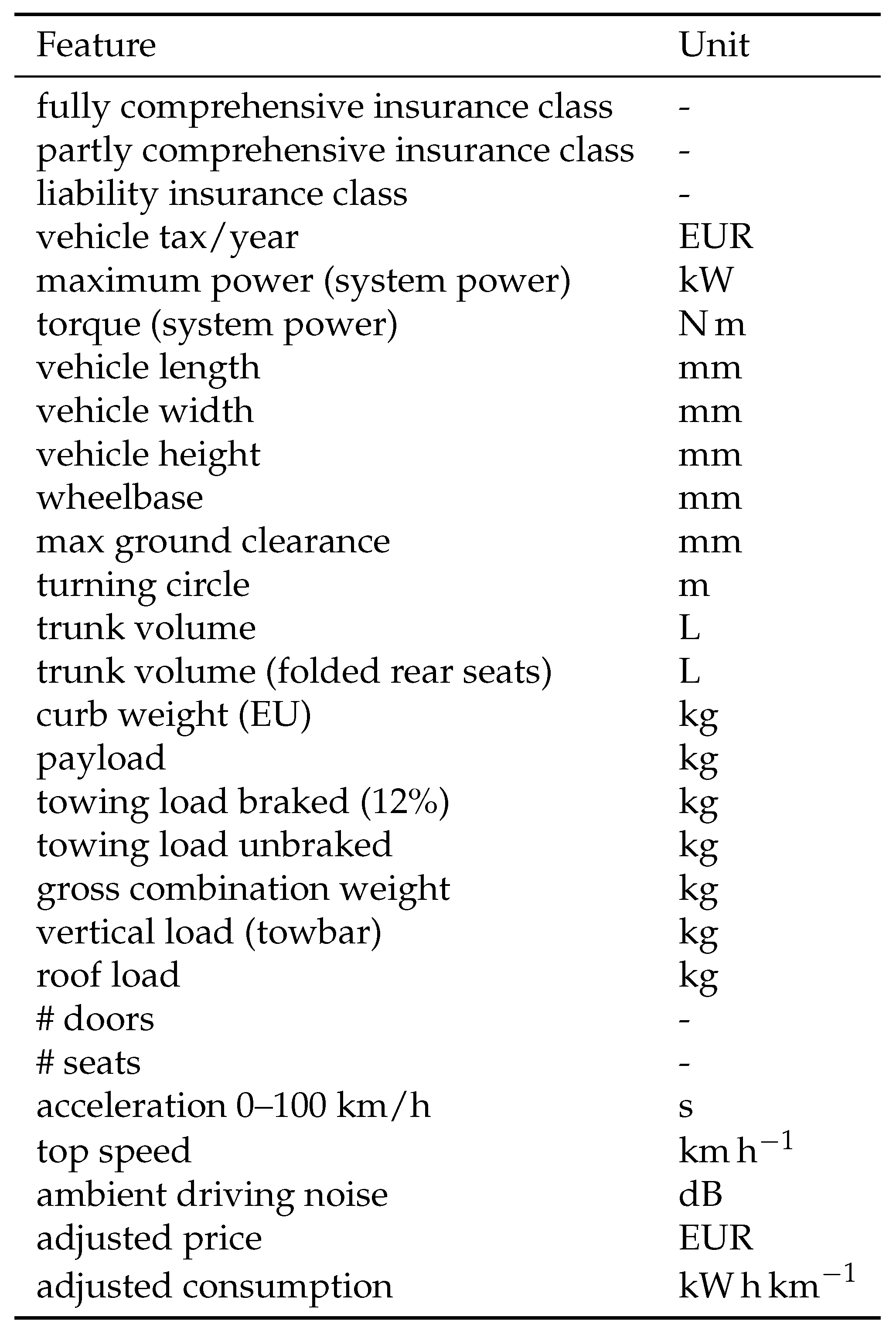 | Feature | Unit |
|---|---|
| fully comprehensive insurance class | - |
| partly comprehensive insurance class | - |
| liability insurance class | - |
| vehicle tax/year | EUR |
| maximum power (system power) | kW |
| torque (system power) | N m |
| vehicle length | mm |
| vehicle width | mm |
| vehicle height | mm |
| wheelbase | mm |
| max ground clearance | mm |
| turning circle | m |
| trunk volume | L |
| trunk volume (folded rear seats) | L |
| curb weight (EU) | kg |
| payload | kg |
| towing load braked (12%) | kg |
| towing load unbraked | kg |
| gross combination weight | kg |
| vertical load (towbar) | kg |
| roof load | kg |
| # doors | - |
| # seats | - |
| acceleration 0–100 km/h | s |
| top speed | $km\,h^{-1}$ |
| ambient driving noise | dB |
| adjusted price | EUR |
| adjusted consumption | $kW\,h\,km^{-1}$ |